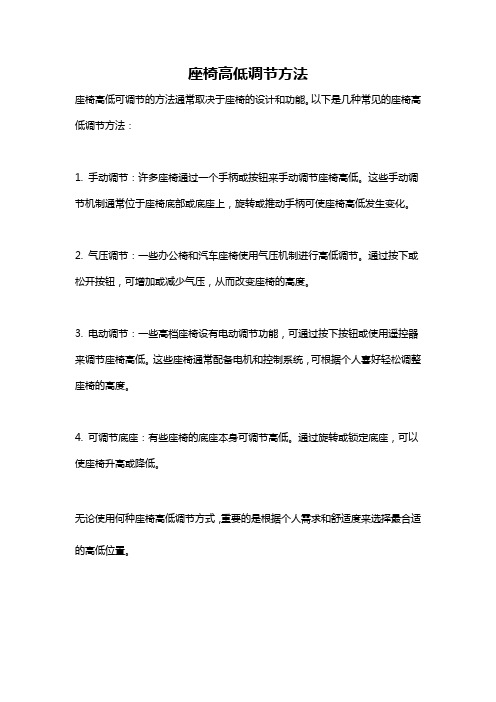 座椅高低调节方法

座椅高低可调节的方法通常取决于座椅的设计和功能。以下是几种常见的座椅高低调节方法：

1. 手动调节：许多座椅通过一个手柄或按钮来手动调节座椅高低。这些手动调节机制通常位于座椅底部或底座上，旋转或推动手柄可使座椅高低发生变化。

2. 气压调节：一些办公椅和汽车座椅使用气压机制进行高低调节。通过按下或松开按钮，可增加或减少气压，从而改变座椅的高度。

3. 电动调节：一些高档座椅设有电动调节功能，可通过按下按钮或使用遥控器来调节座椅高低。这些座椅通常配备电机和控制系统，可根据个人喜好轻松调整座椅的高度。

4. 可调节底座：有些座椅的底座本身可调节高低。通过旋转或锁定底座，可以使座椅升高或降低。

无论使用何种座椅高低调节方式，重要的是根据个人需求和舒适度来选择最合适的高低位置。